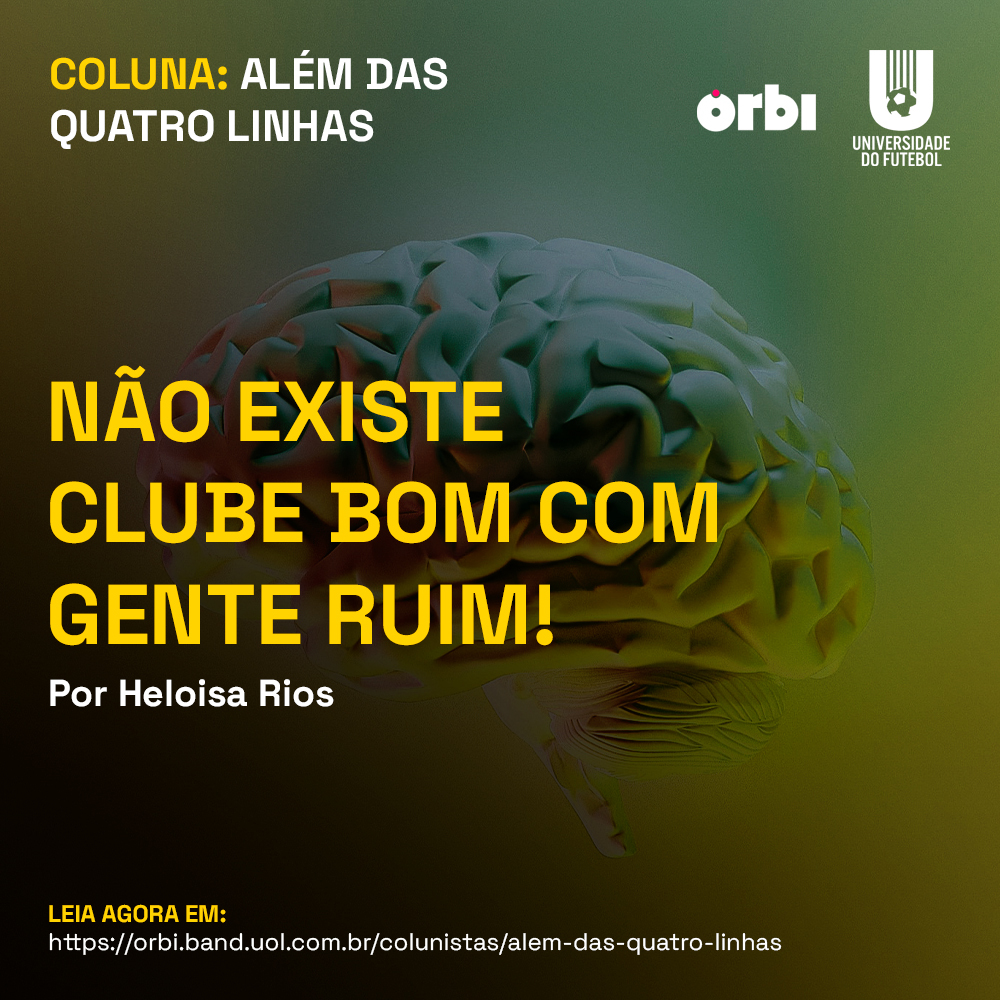 COLUNA: ALÉM DAS QUATRO LINHAS

orbi

UNIVERSIDADE DO FUTEBOL

NÃO EXISTE CLUBE BOM COM GENTE RUIM!

Por Heloisa Rios

LEIA AGORA EM:
https://orbi.band.uol.com.br/colunistas/alem-das-quatro-linhas